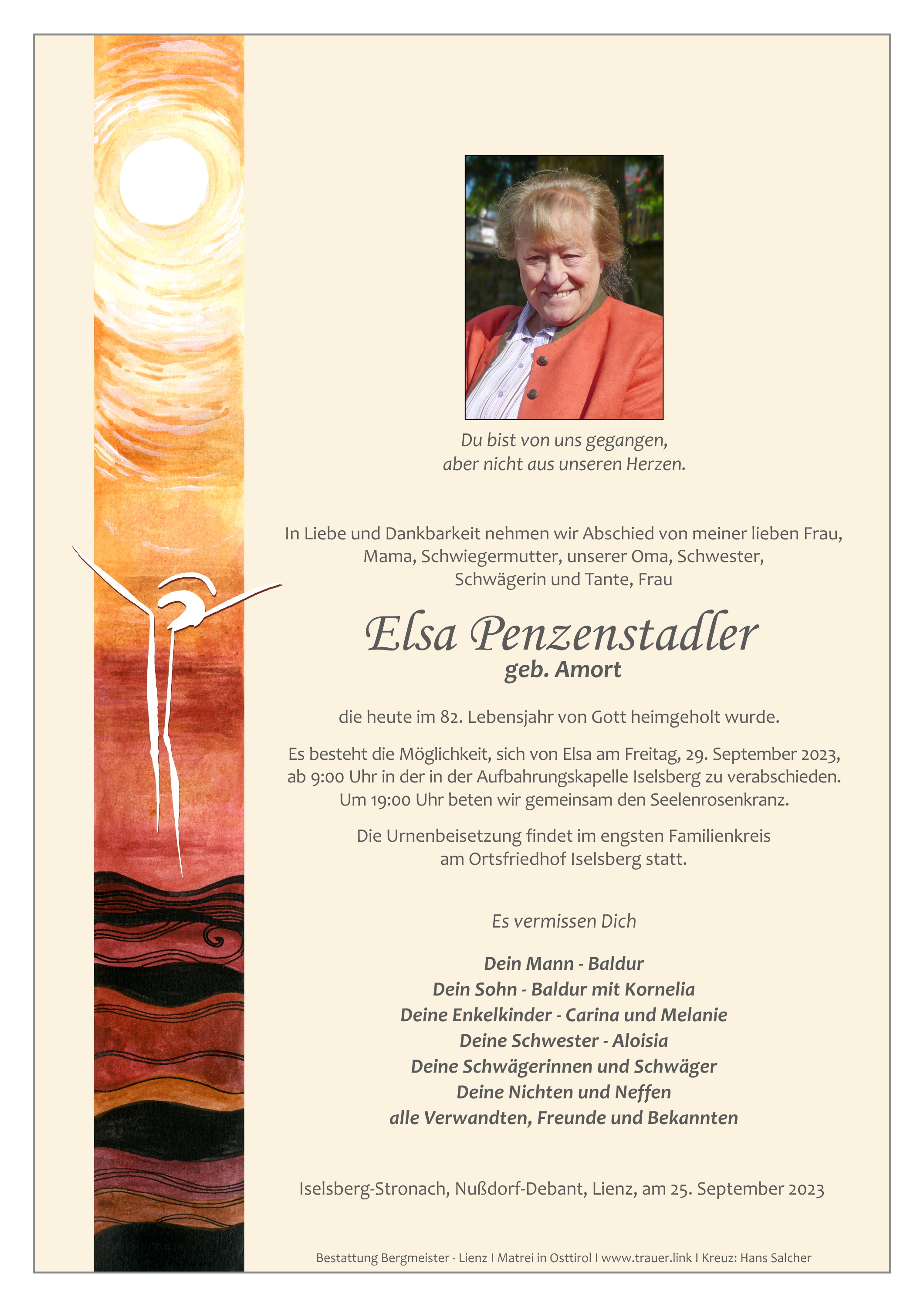 Du bist von uns gegangen,
aber nicht aus unseren Herzen.

In Liebe und Dankbarkeit nehmen wir Abschied von meiner lieben Frau, Mama, Schwiegermutter, unserer Oma, Schwester, Schwägerin und Tante, Frau

Elsa Penzenstadler
geb. Amort

die heute im 82. Lebensjahr von Gott heimgeholt wurde.

Es besteht die Möglichkeit, sich von Elsa am Freitag, 29. September 2023, ab 9:00 Uhr in der in der Aufbahrungskapelle Iselsberg zu verabschieden. Um 19:00 Uhr beten wir gemeinsam den Seelenrosenkranz.

Die Urnenbeisetzung findet im engsten Familienkreis am Ortsfriedhof Iselsberg statt.

Es vermissen Dich

Dein Mann - Baldur
Dein Sohn - Baldur mit Kornelia
Deine Enkelkinder - Carina und Melanie
Deine Schwester - Aloisia
Deine Schwägerinnen und Schwäger
Deine Nichten und Neffen
alle Verwandten, Freunde und Bekannten

Iselsberg-Stronach, Nußdorf-Debant, Lienz, am 25. September 2023

Bestattung Bergmeister - Lienz I Matrei in Osttirol I www.trauer.link I Kreuz: Hans Salcher